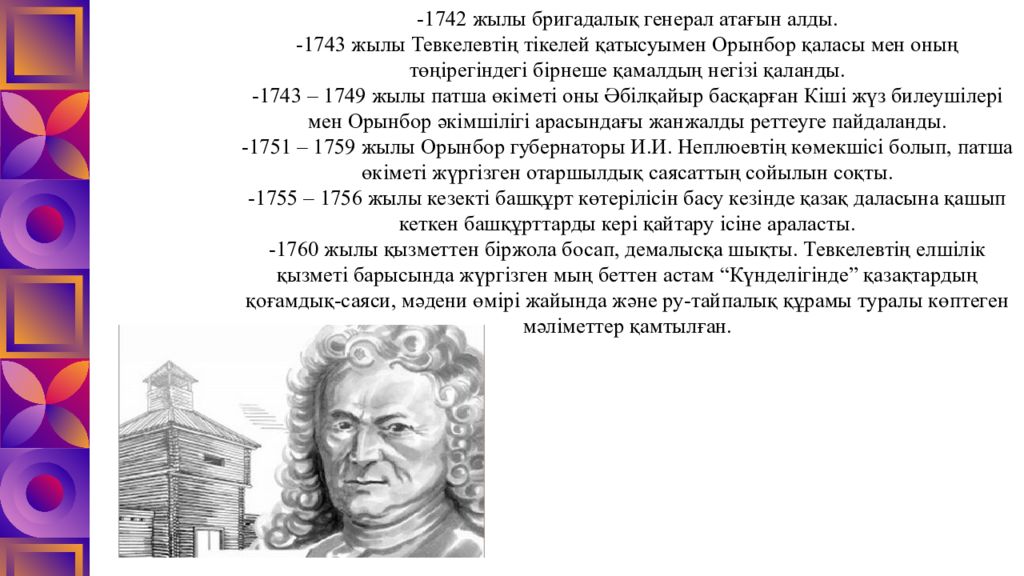 -1742 жылы бригадалық генерал атағын алды.
-1743 жылы Тевкелевтің тікелей қатысуымен Орынбор қаласы мен оның төңірегіндегі бірнеше қамалдың негізі қаланды.
-1743 – 1749 жылы патша өкіметі оны Әбілқайыр басқарған Кіші жүз билеушілері мен Орынбор әкімшілігі арасындағы жанжалды реттеуге пайдаланды.
-1751 – 1759 жылы Орынбор губернаторы И.И. Неплюевтің көмекшісі болып, патша өкіметі жүргізген отаршылдық саясаттың сойылын соқты.
-1755 – 1756 жылы кезекті башқұрт көтерілісін басу кезінде қазақ даласына қашып кеткен башқұрттарды кері қайтару ісіне араласты.
-1760 жылы қызметтен біржола босап, демалысқа шықты. Тевкелевтің елшілік қызметі барысында жүргізген мың беттен астам “Күнделігінде” қазақтардың қоғамдық-саяси, мәдени өмірі жайында және ру-тайпалық құрамы туралы көптеген мәліметтер қамтылған.